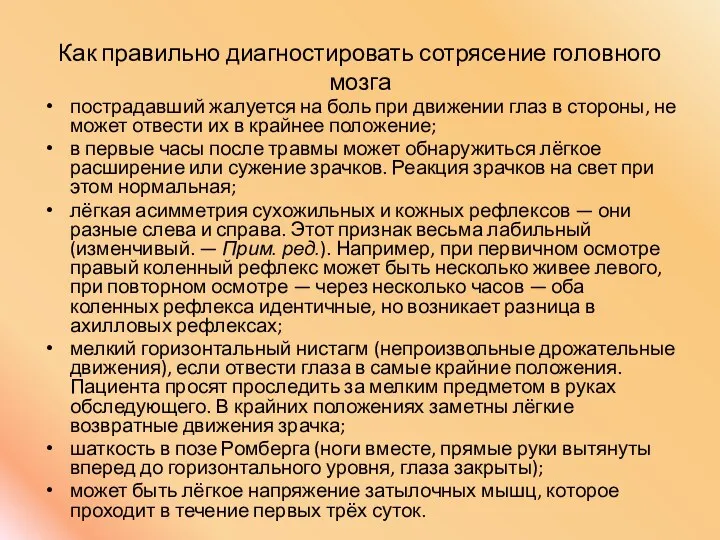 Как правильно диагностировать сотрясение головного мозга

• пострадавший жалуется на боль при движении глаз в стороны, не может отвести их в крайнее положение;
• в первые часы после травмы может обнаружиться лёгкое расширение или сужение зрачков. Реакция зрачков на свет при этом нормальная;
• лёгкая асимметрия сухожильных и кожных рефлексов — они разные слева и справа. Этот признак весьма лабильный (изменчивый. — Прим. ред.). Например, при первичном осмотре правый коленный рефлекс может быть несколько живее левого, при повторном осмотре — через несколько часов — оба коленных рефлекса идентичные, но возникает разница в ахилловых рефлексах;
• мелкий горизонтальный нистагм (непроизвольные дрожательные движения), если отвести глаза в самые крайние положения. Пациента просят проследить за мелким предметом в руках обследующего. В крайних положениях заметны лёгкие возвратные движения зрачка;
• шаткость в позе Ромберга (ноги вместе, прямые руки вытянуты вперед до горизонтального уровня, глаза закрыты);
• может быть лёгкое напряжение затылочных мышц, которое проходит в течение первых трёх суток.